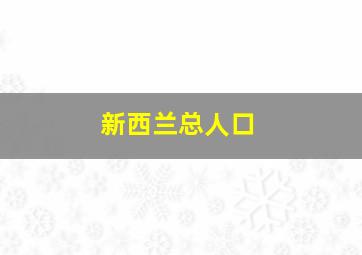 新西兰总人口